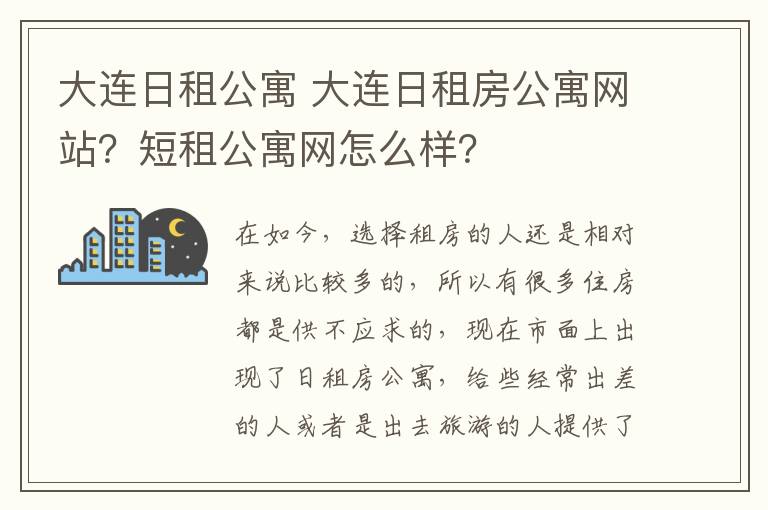 大连日租公寓 大连日租房公寓网站？短租公寓网怎么样？

在如今，选择租房的人还是相对来说比较多的，所以有很多住房都是供不应求的，现在市面上出现了日租房公寓，给些经常出差的人或者是出去旅游的人提供了